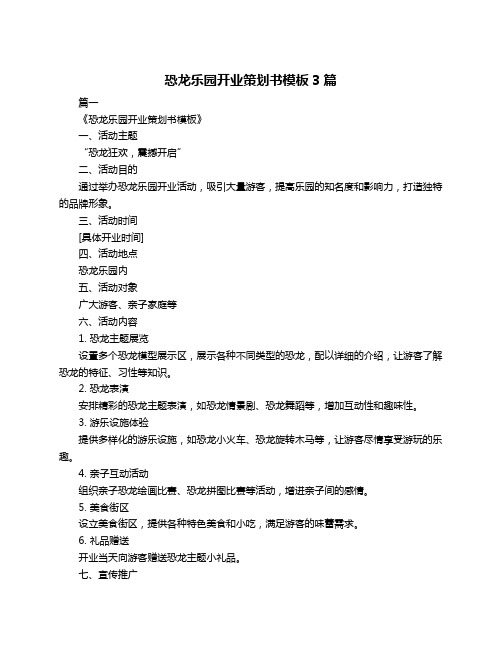 恐龙乐园开业策划书模板 3 篇

篇一

《恐龙乐园开业策划书模板》

一、活动主题

“恐龙狂欢，震撼开启”

二、活动目的

通过举办恐龙乐园开业活动，吸引大量游客，提高乐园的知名度和影响力，打造独特的品牌形象。

三、活动时间

[具体开业时间]

四、活动地点

恐龙乐园内

五、活动对象

广大游客、亲子家庭等

六、活动内容

1. 恐龙主题展览

设置多个恐龙模型展示区，展示各种不同类型的恐龙，配以详细的介绍，让游客了解恐龙的特征、习性等知识。

2. 恐龙表演

安排精彩的恐龙主题表演，如恐龙情景剧、恐龙舞蹈等，增加互动性和趣味性。

3. 游乐设施体验

提供多样化的游乐设施，如恐龙小火车、恐龙旋转木马等，让游客尽情享受游玩的乐趣。

4. 亲子互动活动

组织亲子恐龙绘画比赛、恐龙拼图比赛等活动，增进亲子间的感情。

5. 美食街区

设立美食街区，提供各种特色美食和小吃，满足游客的味蕾需求。

6. 礼品赠送

开业当天向游客赠送恐龙主题小礼品。

七、宣传推广